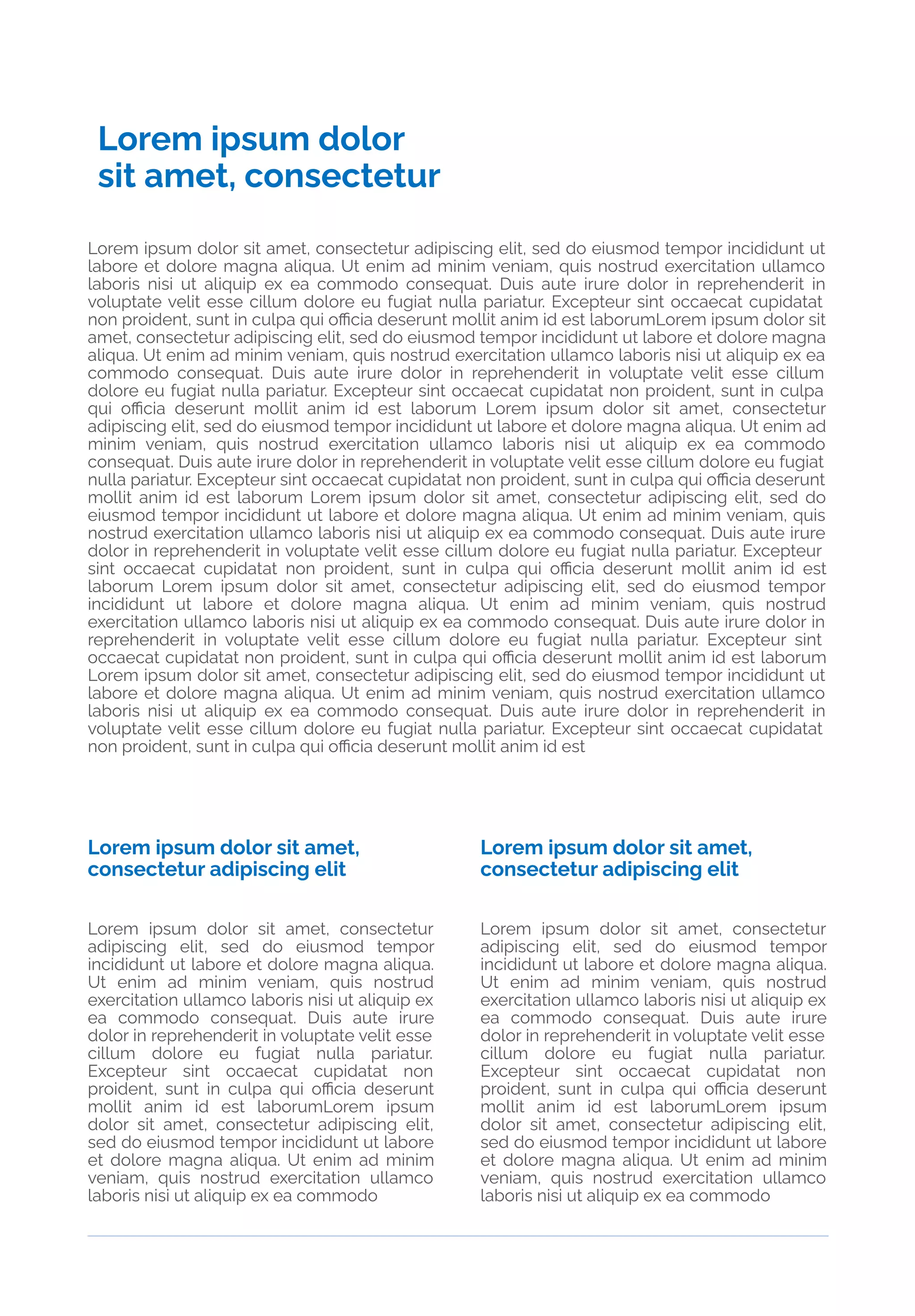 Lorem ipsum dolor sit amet, consectetur

Lorem ipsum dolor sit amet, consectetur adipiscing elit, sed do eiusmod tempor incididunt ut labore et dolore magna aliqua. Ut enim ad minim veniam, quis nostrud exercitation ullamco laboris nisi ut aliquip ex ea commodo consequat. Duis aute irure dolor in reprehenderit in voluptate velit esse cillum dolore eu fugiat nulla pariatur. Excepteur sint occaecat cupidatat non proident, sunt in culpa qui officia deserunt mollit anim id est laborumLorem ipsum dolor sit amet, consectetur adipiscing elit, sed do eiusmod tempor incididunt ut labore et dolore magna aliqua. Ut enim ad minim veniam, quis nostrud exercitation ullamco laboris nisi ut aliquip ex ea commodo consequat. Duis aute irure dolor in reprehenderit in voluptate velit esse cillum dolore eu fugiat nulla pariatur. Excepteur sint occaecat cupidatat non proident, sunt in culpa qui officia deserunt mollit anim id est laborum Lorem ipsum dolor sit amet, consectetur adipiscing elit, sed do eiusmod tempor incididunt ut labore et dolore magna aliqua. Ut enim ad minim veniam, quis nostrud exercitation ullamco laboris nisi ut aliquip ex ea commodo consequat. Duis aute irure dolor in reprehenderit in voluptate velit esse cillum dolore eu fugiat nulla pariatur. Excepteur sint occaecat cupidatat non proident, sunt in culpa qui officia deserunt mollit anim id est laborum Lorem ipsum dolor sit amet, consectetur adipiscing elit, sed do eiusmod tempor incididunt ut labore et dolore magna aliqua. Ut enim ad minim veniam, quis nostrud exercitation ullamco laboris nisi ut aliquip ex ea commodo consequat. Duis aute irure dolor in reprehenderit in voluptate velit esse cillum dolore eu fugiat nulla pariatur. Excepteur sint occaecat cupidatat non proident, sunt in culpa qui officia deserunt mollit anim id est laborum Lorem ipsum dolor sit amet, consectetur adipiscing elit, sed do eiusmod tempor incididunt ut labore et dolore magna aliqua. Ut enim ad minim veniam, quis nostrud exercitation ullamco laboris nisi ut aliquip ex ea commodo consequat. Duis aute irure dolor in reprehenderit in voluptate velit esse cillum dolore eu fugiat nulla pariatur. Excepteur sint occaecat cupidatat non proident, sunt in culpa qui officia deserunt mollit anim id est laborum Lorem ipsum dolor sit amet, consectetur adipiscing elit, sed do eiusmod tempor incididunt ut labore et dolore magna aliqua. Ut enim ad minim veniam, quis nostrud exercitation ullamco laboris nisi ut aliquip ex ea commodo consequat. Duis aute irure dolor in reprehenderit in voluptate velit esse cillum dolore eu fugiat nulla pariatur. Excepteur sint occaecat cupidatat non proident, sunt in culpa qui officia deserunt mollit anim id est

Lorem ipsum dolor sit amet, consectetur adipiscing elit

Lorem ipsum dolor sit amet, consectetur adipiscing elit, sed do eiusmod tempor incididunt ut labore et dolore magna aliqua. Ut enim ad minim veniam, quis nostrud exercitation ullamco laboris nisi ut aliquip ex ea commodo consequat. Duis aute irure dolor in reprehenderit in voluptate velit esse cillum dolore eu fugiat nulla pariatur. Excepteur sint occaecat cupidatat non proident, sunt in culpa qui officia deserunt mollit anim id est laborumLorem ipsum dolor sit amet, consectetur adipiscing elit, sed do eiusmod tempor incididunt ut labore et dolore magna aliqua. Ut enim ad minim veniam, quis nostrud exercitation ullamco laboris nisi ut aliquip ex ea commodo

Lorem ipsum dolor sit amet, consectetur adipiscing elit

Lorem ipsum dolor sit amet, consectetur adipiscing elit, sed do eiusmod tempor incididunt ut labore et dolore magna aliqua. Ut enim ad minim veniam, quis nostrud exercitation ullamco laboris nisi ut aliquip ex ea commodo consequat. Duis aute irure dolor in reprehenderit in voluptate velit esse cillum dolore eu fugiat nulla pariatur. Excepteur sint occaecat cupidatat non proident, sunt in culpa qui officia deserunt mollit anim id est laborumLorem ipsum dolor sit amet, consectetur adipiscing elit, sed do eiusmod tempor incididunt ut labore et dolore magna aliqua. Ut enim ad minim veniam, quis nostrud exercitation ullamco laboris nisi ut aliquip ex ea commodo